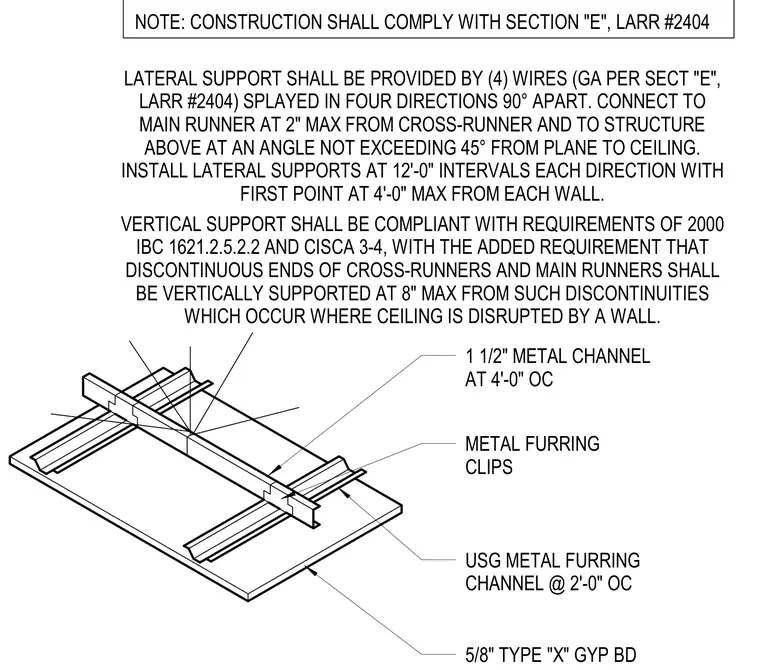 NOTE: CONSTRUCTION SHALL COMPLY WITH SECTION "E", LARR #2404

LATERAL SUPPORT SHALL BE PROVIDED BY (4) WIRES (GA PER SECT "E", LARR #2404) SPLAYED IN FOUR DIRECTIONS 90° APART. CONNECT TO MAIN RUNNER AT 2" MAX FROM CROSS-RUNNER AND TO STRUCTURE ABOVE AT AN ANGLE NOT EXCEEDING 45° FROM PLANE TO CEILING. INSTALL LATERAL SUPPORTS AT 12'-0" INTERVALS EACH DIRECTION WITH FIRST POINT AT 4'-0" MAX FROM EACH WALL.

VERTICAL SUPPORT SHALL BE COMPLIANT WITH REQUIREMENTS OF 2000 IBC 1621.2.5.2.2 AND CISCA 3-4, WITH THE ADDED REQUIREMENT THAT DISCONTINUOUS ENDS OF CROSS-RUNNERS AND MAIN RUNNERS SHALL BE VERTICALLY SUPPORTED AT 8" MAX FROM SUCH DISCONTINUITIES WHICH OCCUR WHERE CEILING IS DISRUPTED BY A WALL.

1 1/2" METAL CHANNEL AT 4'-0" OC

METAL FURRING CLIPS

USG METAL FURRING CHANNEL @ 2'-0" OC

5/8" TYPE "X" GYP BD